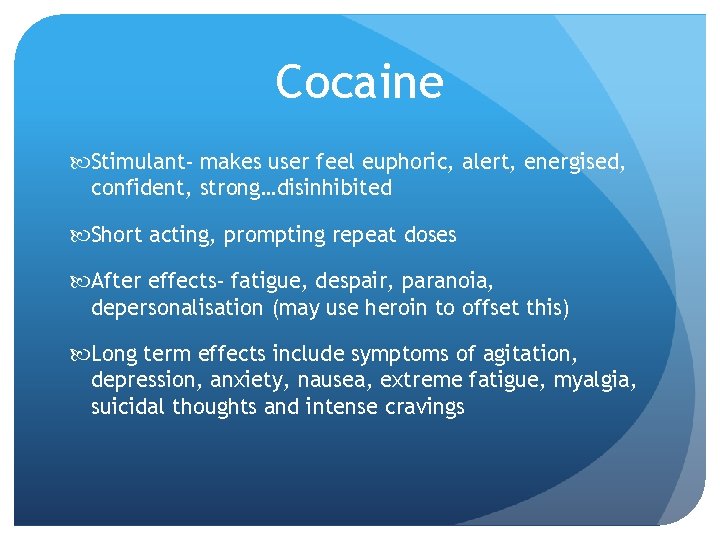 Cocaine

Stimulant- makes user feel euphoric, alert, energised, confident, strong…disinhibited

Short acting, prompting repeat doses

After effects- fatigue, despair, paranoia, depersonalisation (may use heroin to offset this)

Long term effects include symptoms of agitation, depression, anxiety, nausea, extreme fatigue, myalgia, suicidal thoughts and intense cravings